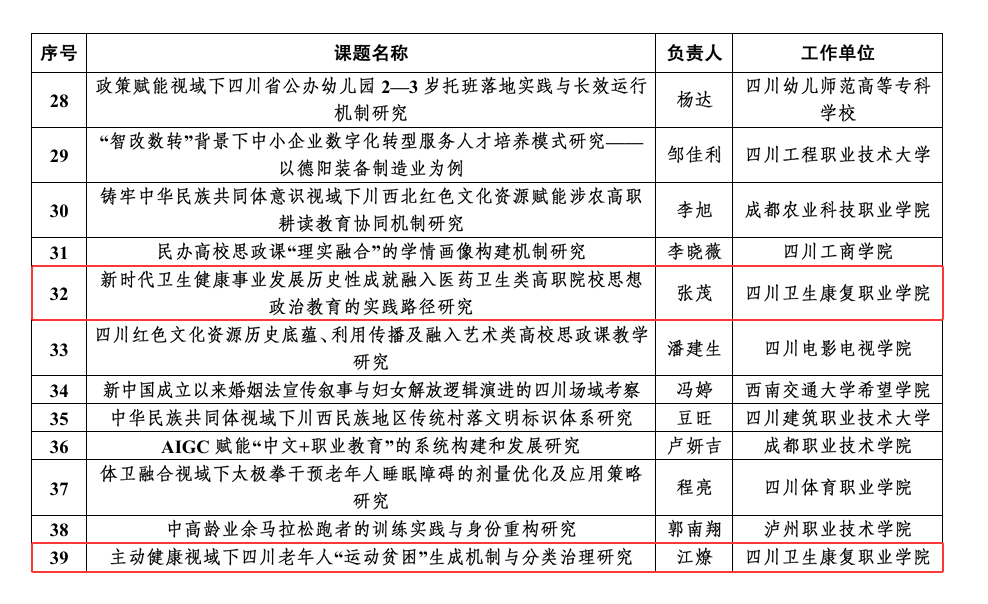 | 序号 | 课题名称 | 负责人 | 工作单位 |
|---|---|---|---|
| 28 | 政策赋能视域下四川省公办幼儿园 2—3 岁托班落地实践与长效运行机制研究 | 杨达 | 四川幼儿师范高等专科学校 |
| 29 | “智改数转”背景下中小企业数字化转型服务人才培养模式研究——以德阳装备制造业为例 | 邹佳利 | 四川工程职业技术大学 |
| 30 | 铸牢中华民族共同体意识视域下川西北红色文化资源赋能涉农高职耕读教育协同机制研究 | 李旭 | 成都农业科技职业学院 |
| 31 | 民办高校思政课“理实融合”的学情画像构建机制研究 | 李晓薇 | 四川工商学院 |
| 32 | 新时代卫生健康事业发展历史性成就融入医药卫生类高职院校思想政治教育的实践路径研究 | 张茂 | 四川卫生康复职业学院 |
| 33 | 四川红色文化资源历史底蕴、利用传播及融入艺术类高校思政课教学研究 | 潘建生 | 四川电影电视学院 |
| 34 | 新中国成立以来婚姻法宣传叙事与妇女解放逻辑演进的四川场域考察 | 冯婷 | 西南交通大学希望学院 |
| 35 | 中华民族共同体视域下川西民族地区传统村落文明标识体系研究 | 豆旺 | 四川建筑职业技术大学 |
| 36 | AIGC 赋能“中文+职业教育”的系统构建和发展研究 | 卢妍吉 | 成都职业技术学院 |
| 37 | 体卫融合视域下太极拳干预老年人睡眠障碍的剂量优化及应用策略研究 | 程亮 | 四川体育职业学院 |
| 38 | 中高龄业余马拉松跑者的训练实践与身份重构研究 | 郭南翔 | 泸州职业技术学院 |
| 39 | 主动健康视域下四川老年人“运动贫困”生成机制与分类治理研究 | 江燎 | 四川卫生康复职业学院 |